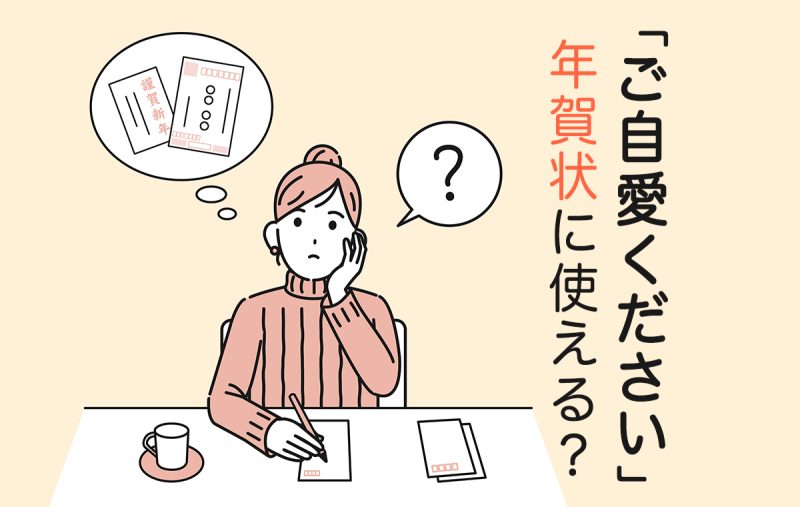 「ご自愛ください」
年賀状に使える？

謹賀新年

？